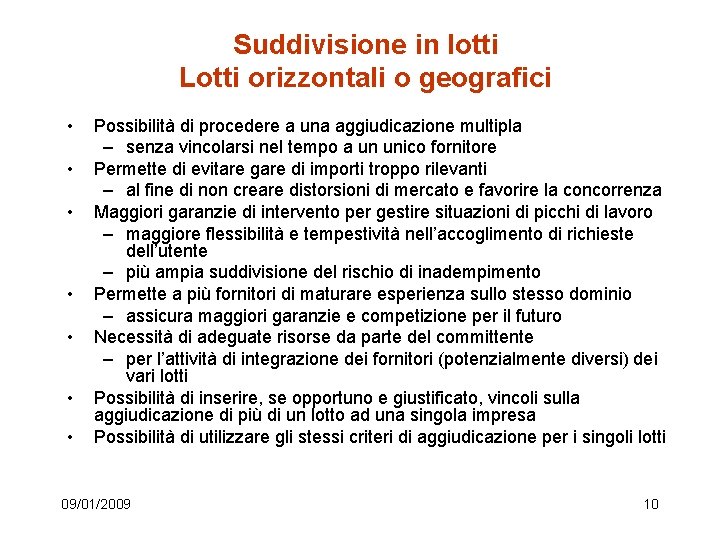 Suddivisione in lotti
Lotti orizzontali o geografici

• Possibilità di procedere a una aggiudicazione multipla
– senza vincolarsi nel tempo a un unico fornitore
• Permette di evitare gare di importi troppo rilevanti
– al fine di non creare distorsioni di mercato e favorire la concorrenza
• Maggiori garanzie di intervento per gestire situazioni di picchi di lavoro
– maggiore flessibilità e tempestività nell'accoglimento di richieste dell'utente
– più ampia suddivisione del rischio di inadempimento
• Permette a più fornitori di maturare esperienza sullo stesso dominio
– assicura maggiori garanzie e competizione per il futuro
• Necessità di adeguate risorse da parte del committente
– per l'attività di integrazione dei fornitori (potenzialmente diversi) dei vari lotti
• Possibilità di inserire, se opportuno e giustificato, vincoli sulla aggiudicazione di più di un lotto ad una singola impresa
• Possibilità di utilizzare gli stessi criteri di aggiudicazione per i singoli lotti

09/01/2009

10